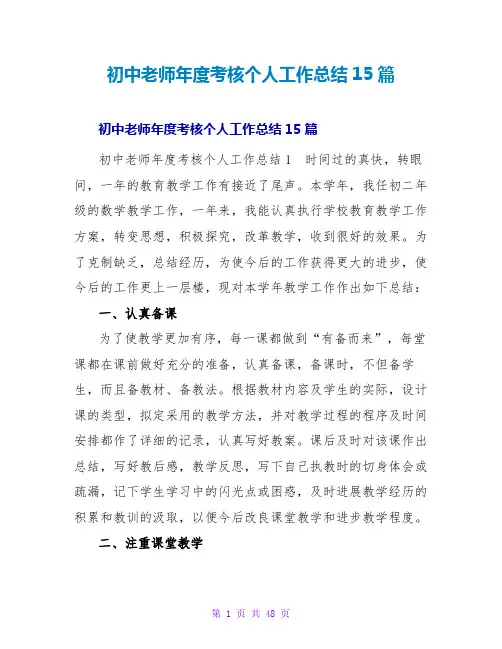 初中老师年度考核个人工作总结15篇

初中老师年度考核个人工作总结15篇

初中老师年度考核个人工作总结1　时间过的真快，转眼间，一年的教育教学工作有接近了尾声。本学年，我任初二年级的数学教学工作，一年来，我能认真执行学校教育教学工作方案，转变思想，积极探究，改革教学，收到很好的效果。为了克制缺乏，总结经历，为使今后的工作获得更大的进步，使今后的工作更上一层楼，现对本学年教学工作作出如下总结：

一、认真备课

为了使教学更加有序，每一课都做到“有备而来”，每堂课都在课前做好充分的准备，认真备课，备课时，不但备学生，而且备教材、备教法。根据教材内容及学生的实际，设计课的类型，拟定采用的教学方法，并对教学过程的程序及时间安排都作了详细的记录，认真写好教案。课后及时对该课作出总结，写好教后感，教学反思，写下自己执教时的切身体会或疏漏，记下学生学习中的闪光点或困惑，及时进展教学经历的积累和教训的汲取，以便今后改良课堂教学和进步教学程度。

二、注重课堂教学

第 1 页 共 48 页